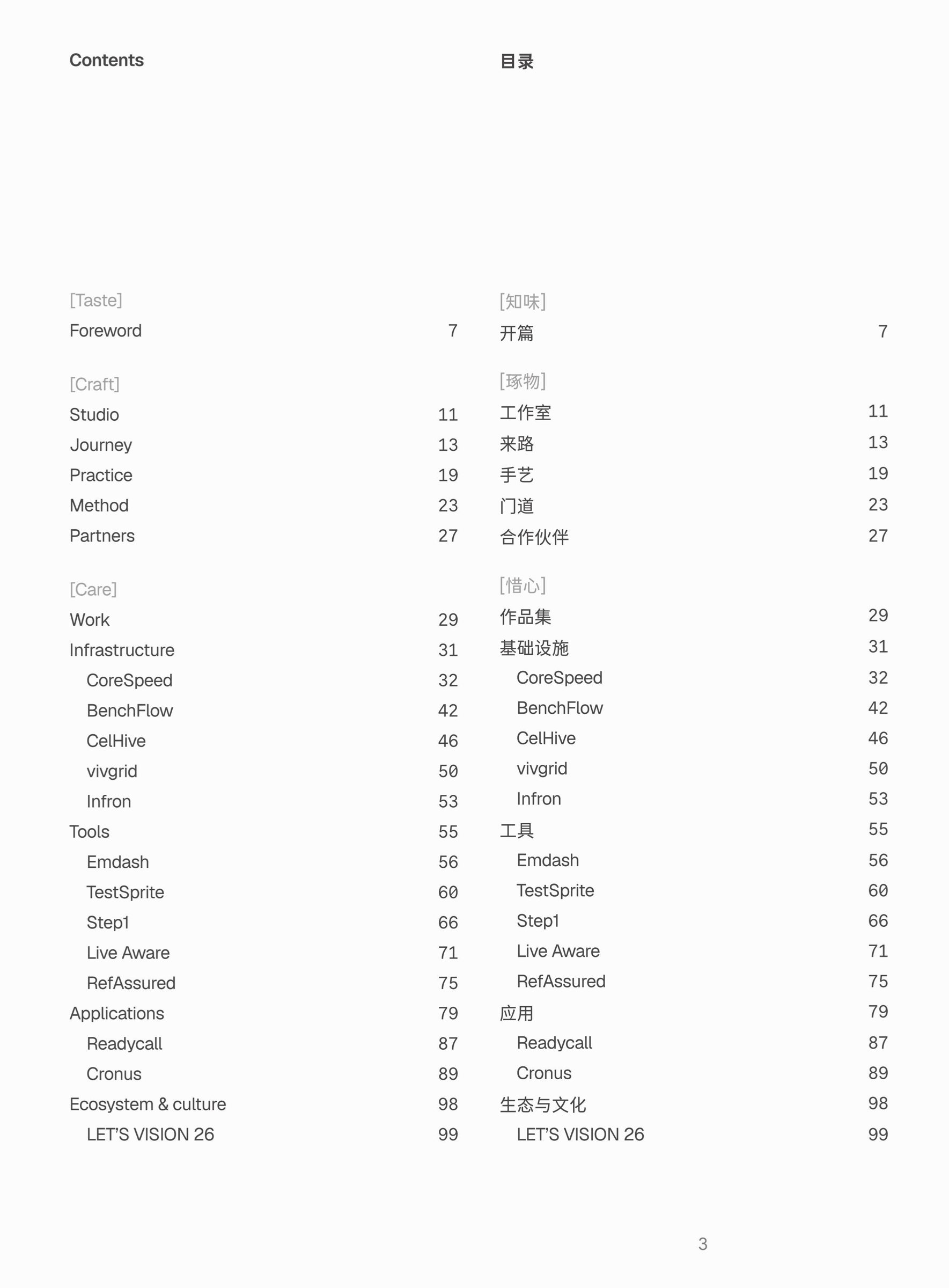 Contents

[Taste]
Foreword 7

[Craft]
Studio 11
Journey 13
Practice 19
Method 23
Partners 27

[Care]
Work 29
Infrastructure 31
CoreSpeed 32
BenchFlow 42
CelHive 46
vivgrid 50
Infron 53
Tools 55
Emdash 56
TestSprite 60
Step1 66
Live Aware 71
RefAssured 75
Applications 79
Readycall 87
Cronus 89
Ecosystem & culture 98
LET'S VISION 26 99

目录

[知味]
开篇 7

[琢物]
工作室 11
来路 13
手艺 19
门道 23
合作伙伴 27

[惜心]
作品集 29
基础设施 31
CoreSpeed 32
BenchFlow 42
CelHive 46
vivgrid 50
Infron 53
工具 55
Emdash 56
TestSprite 60
Step1 66
Live Aware 71
RefAssured 75
应用 79
Readycall 87
Cronus 89
生态与文化 98
LET'S VISION 26 99

3